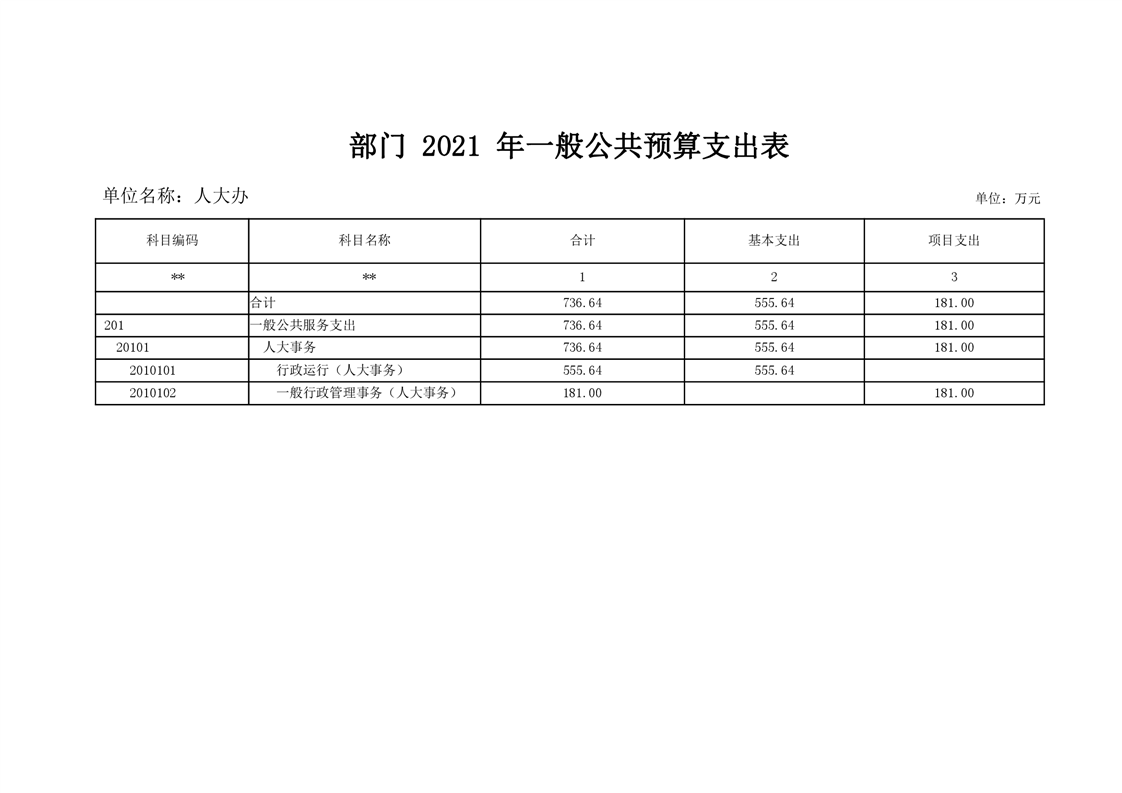 部门2021年一般公共预算支出表

单位名称：人大办

单位：万元

| 科目编码 | 科目名称 | 合计 | 基本支出 | 项目支出 |
|---|---|---|---|---|
| ** | ** | 1 | 2 | 3 |
|  | 合计 | 736.64 | 555.64 | 181.00 |
| 201 | 一般公共服务支出 | 736.64 | 555.64 | 181.00 |
| 20101 | 人大事务 | 736.64 | 555.64 | 181.00 |
| 2010101 | 行政运行（人大事务） | 555.64 | 555.64 |  |
| 2010102 | 一般行政管理事务（人大事务） | 181.00 |  | 181.00 |